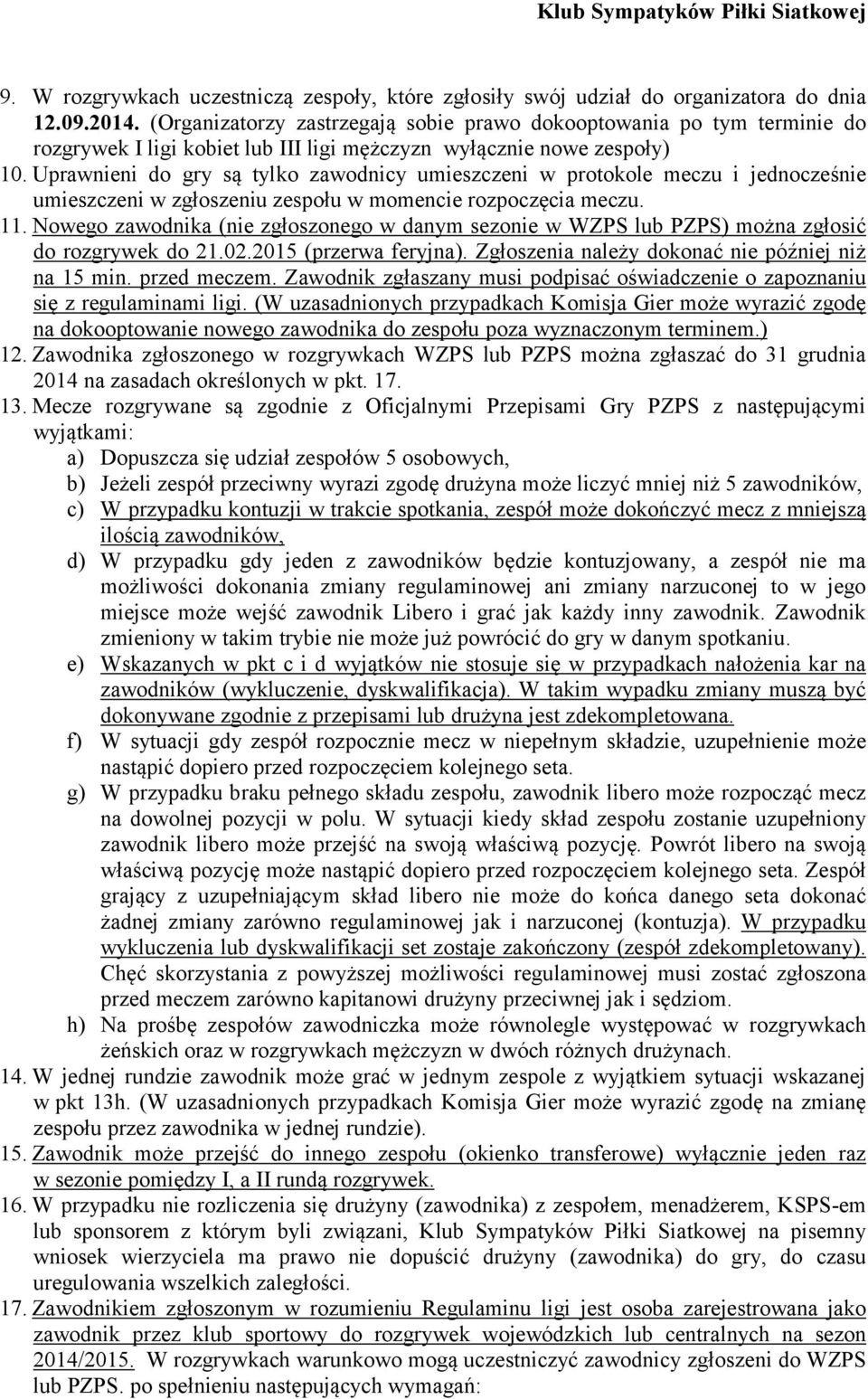 Klub Sympatyków Piłki Siatkowej

9. W rozgrywkach uczestniczą zespoły, które zgłosiły swój udział do organizatora do dnia 12.09.2014. (Organizatorzy zastrzegają sobie prawo dokooptowania po tym terminie do rozgrywek I ligi kobiet lub III ligi mężczyzn wyłącznie nowe zespoły)

10. Uprawnieni do gry są tylko zawodnicy umieszczeni w protokole meczu i jednocześnie umieszczeni w zgłoszeniu zespołu w momencie rozpoczęcia meczu.

11. Nowego zawodnika (nie zgłoszonego w danym sezonie w WZPS lub PZPS) można zgłosić do rozgrywek do 21.02.2015 (przerwa feryjna). Zgłoszenia należy dokonać nie później niż na 15 min. przed meczem. Zawodnik zgłaszany musi podpisać oświadczenie o zapoznaniu się z regulaminami ligi. (W uzasadnionych przypadkach Komisja Gier może wyrazić zgodę na dokooptowanie nowego zawodnika do zespołu poza wyznaczonym terminem.)

12. Zawodnika zgłoszonego w rozgrywkach WZPS lub PZPS można zgłaszać do 31 grudnia 2014 na zasadach określonych w pkt. 17.

13. Mecze rozgrywane są zgodnie z Oficjalnymi Przepisami Gry PZPS z następującymi wyjątkami:

a) Dopuszcza się udział zespołów 5 osobowych,

b) Jeżeli zespół przeciwny wyrazi zgodę drużyna może liczyć mniej niż 5 zawodników,

c) W przypadku kontuzji w trakcie spotkania, zespół może dokończyć mecz z mniejszą ilością zawodników,

d) W przypadku gdy jeden z zawodników będzie kontuzjowany, a zespół nie ma możliwości dokonania zmiany regulaminowej ani zmiany narzuconej to w jego miejsce może wejść zawodnik Libero i grać jak każdy inny zawodnik. Zawodnik zmieniony w takim trybie nie może już powrócić do gry w danym spotkaniu.

e) Wskazanych w pkt c i d wyjątków nie stosuje się w przypadkach nałożenia kar na zawodników (wykluczenie, dyskwalifikacja). W takim wypadku zmiany muszą być dokonywane zgodnie z przepisami lub drużyna jest zdekompletowana.

f) W sytuacji gdy zespół rozpocznie mecz w niepełnym składzie, uzupełnienie może nastąpić dopiero przed rozpoczęciem kolejnego seta.

g) W przypadku braku pełnego składu zespołu, zawodnik libero może rozpocząć mecz na dowolnej pozycji w polu. W sytuacji kiedy skład zespołu zostanie uzupełniony zawodnik libero może przejść na swoją właściwą pozycję. Powrót libero na swoją właściwą pozycję może nastąpić dopiero przed rozpoczęciem kolejnego seta. Zespół grający z uzupełniającym skład libero nie może do końca danego seta dokonać żadnej zmiany zarówno regulaminowej jak i narzuconej (kontuzja). W przypadku wykluczenia lub dyskwalifikacji set zostaje zakończony (zespół zdekompletowany). Chęć skorzystania z powyższej możliwości regulaminowej musi zostać zgłoszona przed meczem zarówno kapitanowi drużyny przeciwnej jak i sędziom.

h) Na prośbę zespołów zawodniczka może równolegle występować w rozgrywkach żeńskich oraz w rozgrywkach mężczyzn w dwóch różnych drużynach.

14. W jednej rundzie zawodnik może grać w jednym zespole z wyjątkiem sytuacji wskazanej w pkt 13h. (W uzasadnionych przypadkach Komisja Gier może wyrazić zgodę na zmianę zespołu przez zawodnika w jednej rundzie).

15. Zawodnik może przejść do innego zespołu (okienko transferowe) wyłącznie jeden raz w sezonie pomiędzy I, a II rundą rozgrywek.

16. W przypadku nie rozliczenia się drużyny (zawodnika) z zespołem, menadżerem, KSPS-em lub sponsorem z którym byli związani, Klub Sympatyków Piłki Siatkowej na pisemny wniosek wierzyciela ma prawo nie dopuścić drużyny (zawodnika) do gry, do czasu uregulowania wszelkich zaległości.

17. Zawodnikiem zgłoszonym w rozumieniu Regulaminu ligi jest osoba zarejestrowana jako zawodnik przez klub sportowy do rozgrywek wojewódzkich lub centralnych na sezon 2014/2015. W rozgrywkach warunkowo mogą uczestniczyć zawodnicy zgłoszeni do WZPS lub PZPS. po spełnieniu następujących wymagań: